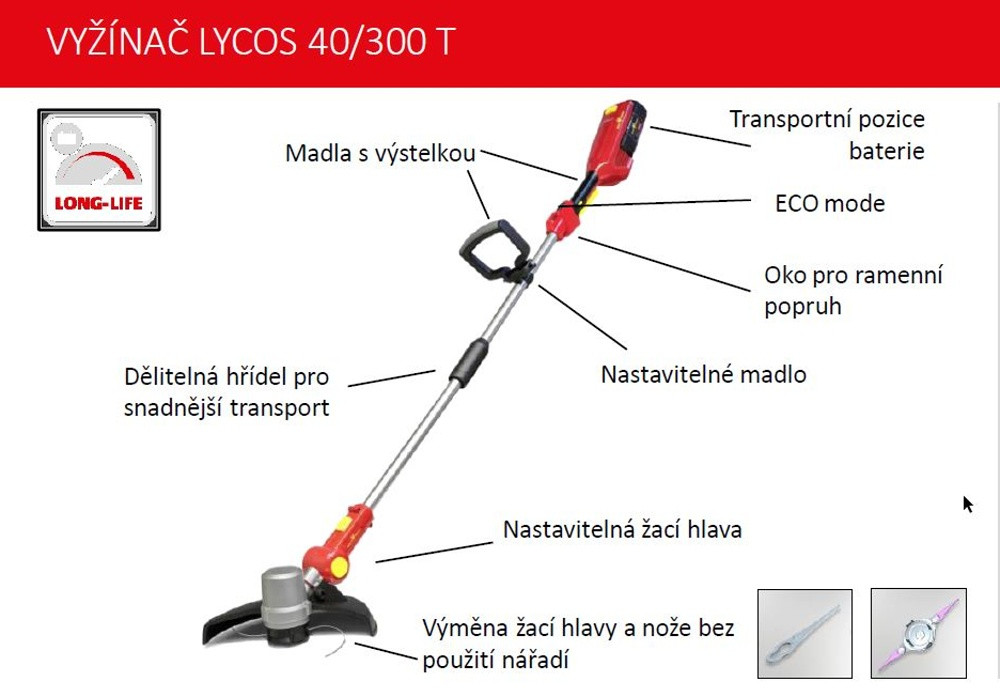 VYŽÍNAČ LYCOS 40/300 T

LONG-LIFE

Madla s výstelkou

Transportní pozice baterie

ECO mode

Oko pro ramenní popruh

Nastavitelné madlo

Dělitelná hřídel pro snadnější transport

Nastavitelná žací hlava

Výměna žací hlavy a nože bez použití nářadí